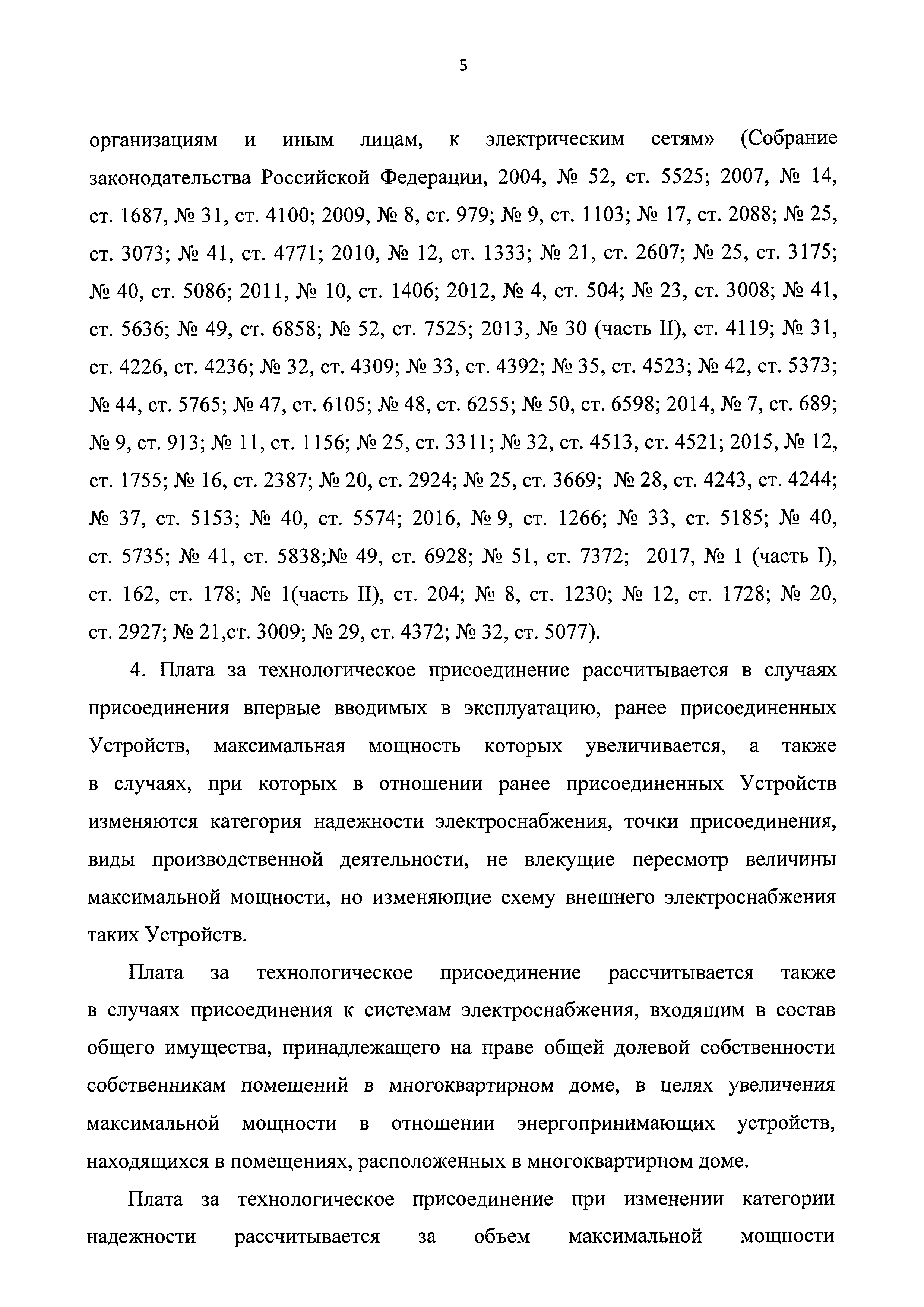 5

организациям и иным лицам, к электрическим сетям» (Собрание законодательства Российской Федерации, 2004, № 52, ст. 5525; 2007, № 14, ст. 1687, № 31, ст. 4100; 2009, № 8, ст. 979; № 9, ст. 1103; № 17, ст. 2088; № 25, ст. 3073; № 41, ст. 4771; 2010, № 12, ст. 1333; № 21, ст. 2607; № 25, ст. 3175; № 40, ст. 5086; 2011, № 10, ст. 1406; 2012, № 4, ст. 504; № 23, ст. 3008; № 41, ст. 5636; № 49, ст. 6858; № 52, ст. 7525; 2013, № 30 (часть II), ст. 4119; № 31, ст. 4226, ст. 4236; № 32, ст. 4309; № 33, ст. 4392; № 35, ст. 4523; № 42, ст. 5373; № 44, ст. 5765; № 47, ст. 6105; № 48, ст. 6255; № 50, ст. 6598; 2014, № 7, ст. 689; № 9, ст. 913; № 11, ст. 1156; № 25, ст. 3311; № 32, ст. 4513, ст. 4521; 2015, № 12, ст. 1755; № 16, ст. 2387; № 20, ст. 2924; № 25, ст. 3669; № 28, ст. 4243, ст. 4244; № 37, ст. 5153; № 40, ст. 5574; 2016, № 9, ст. 1266; № 33, ст. 5185; № 40, ст. 5735; № 41, ст. 5838;№ 49, ст. 6928; № 51, ст. 7372; 2017, № 1 (часть I), ст. 162, ст. 178; № 1(часть II), ст. 204; № 8, ст. 1230; № 12, ст. 1728; № 20, ст. 2927; № 21,ст. 3009; № 29, ст. 4372; № 32, ст. 5077).

4. Плата за технологическое присоединение рассчитывается в случаях присоединения впервые вводимых в эксплуатацию, ранее присоединенных Устройств, максимальная мощность которых увеличивается, а также в случаях, при которых в отношении ранее присоединенных Устройств изменяются категория надежности электроснабжения, точки присоединения, виды производственной деятельности, не влекущие пересмотр величины максимальной мощности, но изменяющие схему внешнего электроснабжения таких Устройств.

Плата за технологическое присоединение рассчитывается также в случаях присоединения к системам электроснабжения, входящим в состав общего имущества, принадлежащего на праве общей долевой собственности собственникам помещений в многоквартирном доме, в целях увеличения максимальной мощности в отношении энергопринимающих устройств, находящихся в помещениях, расположенных в многоквартирном доме.

Плата за технологическое присоединение при изменении категории надежности рассчитывается за объем максимальной мощности